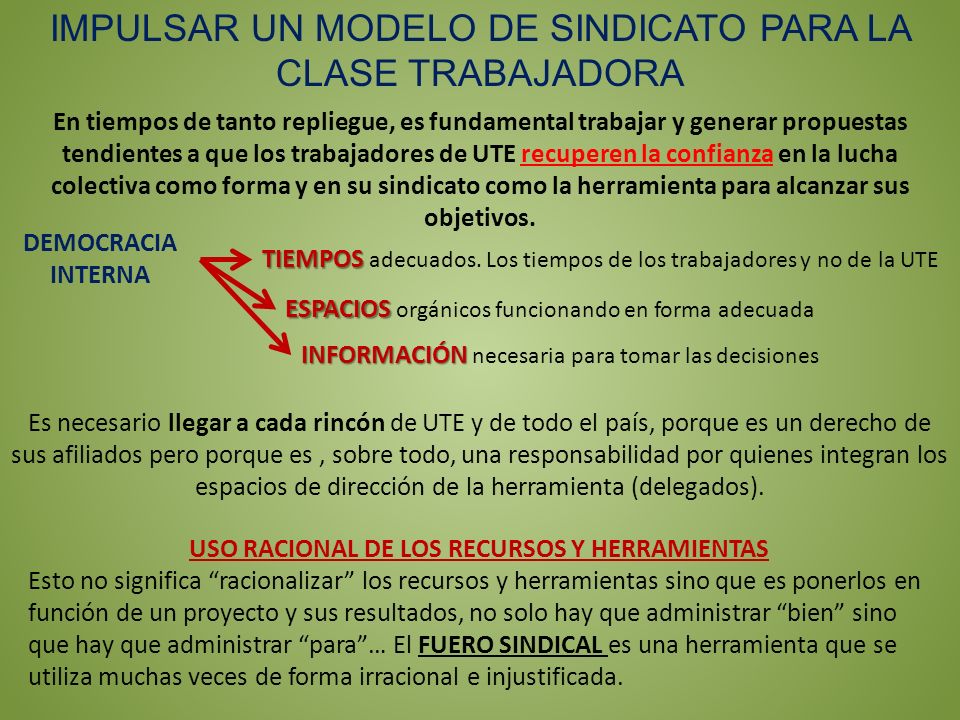 IMPULSAR UN MODELO DE SINDICATO PARA LA CLASE TRABAJADORA

En tiempos de tanto repliegue, es fundamental trabajar y generar propuestas tendientes a que los trabajadores de UTE recuperen la confianza en la lucha colectiva como forma y en su sindicato como la herramienta para alcanzar sus objetivos.

DEMOCRACIA INTERNA

TIEMPOS adecuados. Los tiempos de los trabajadores y no de la UTE

ESPACIOS orgánicos funcionando en forma adecuada

INFORMACIÓN necesaria para tomar las decisiones

Es necesario llegar a cada rincón de UTE y de todo el país, porque es un derecho de sus afiliados pero porque es , sobre todo, una responsabilidad por quienes integran los espacios de dirección de la herramienta (delegados).

USO RACIONAL DE LOS RECURSOS Y HERRAMIENTAS
Esto no significa “racionalizar” los recursos y herramientas sino que es ponerlos en función de un proyecto y sus resultados, no solo hay que administrar “bien” sino que hay que administrar “para”… El FUERO SINDICAL es una herramienta que se utiliza muchas veces de forma irracional e injustificada.